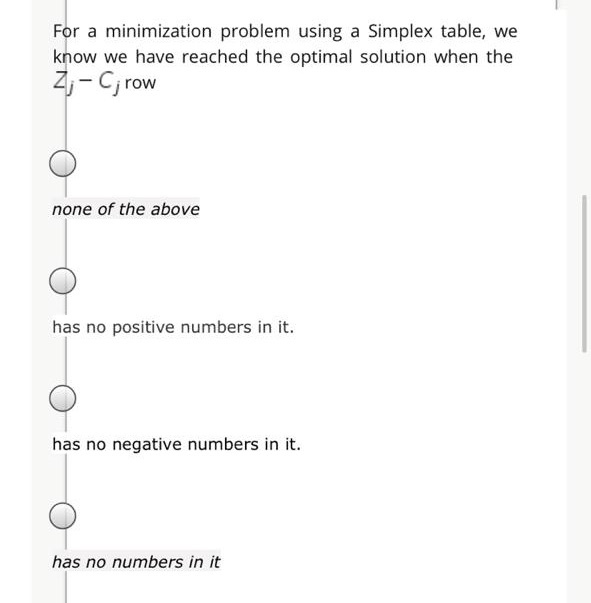 For a minimization problem using a Simplex table, we know we have reached the optimal solution when the $Z_j - C_j$ row

none of the above

has no positive numbers in it.

has no negative numbers in it.

has no numbers in it